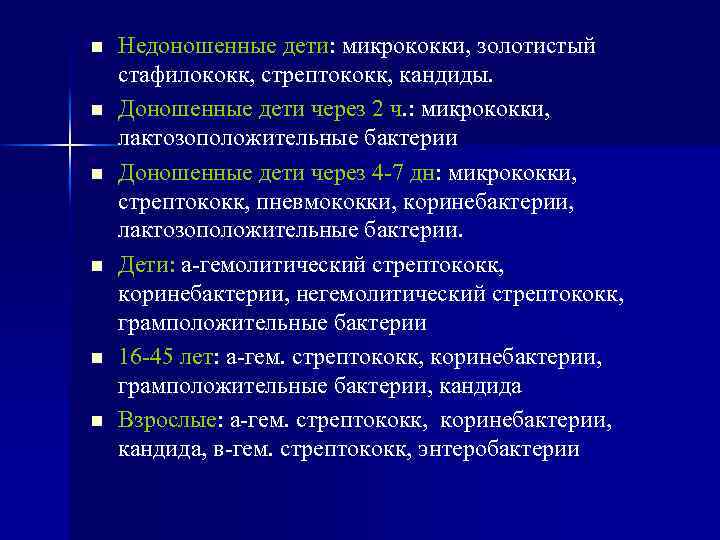 ■ Недоношенные дети: микрококки, золотистый стафилококк, стрептококк, кандиды.

■ Доношенные дети через 2 ч.: микрококки, лактозоположительные бактерии

■ Доношенные дети через 4-7 дн: микрококки, стрептококк, пневмококки, коринебактерии, лактозоположительные бактерии.

■ Дети: а-гемолитический стрептококк, коринебактерии, негемолитический стрептококк, грамположительные бактерии

■ 16-45 лет: а-гем. стрептококк, коринебактерии, грамположительные бактерии, кандида

■ Взрослые: а-гем. стрептококк, коринебактерии, кандида, в-гем. стрептококк, энтеробактерии